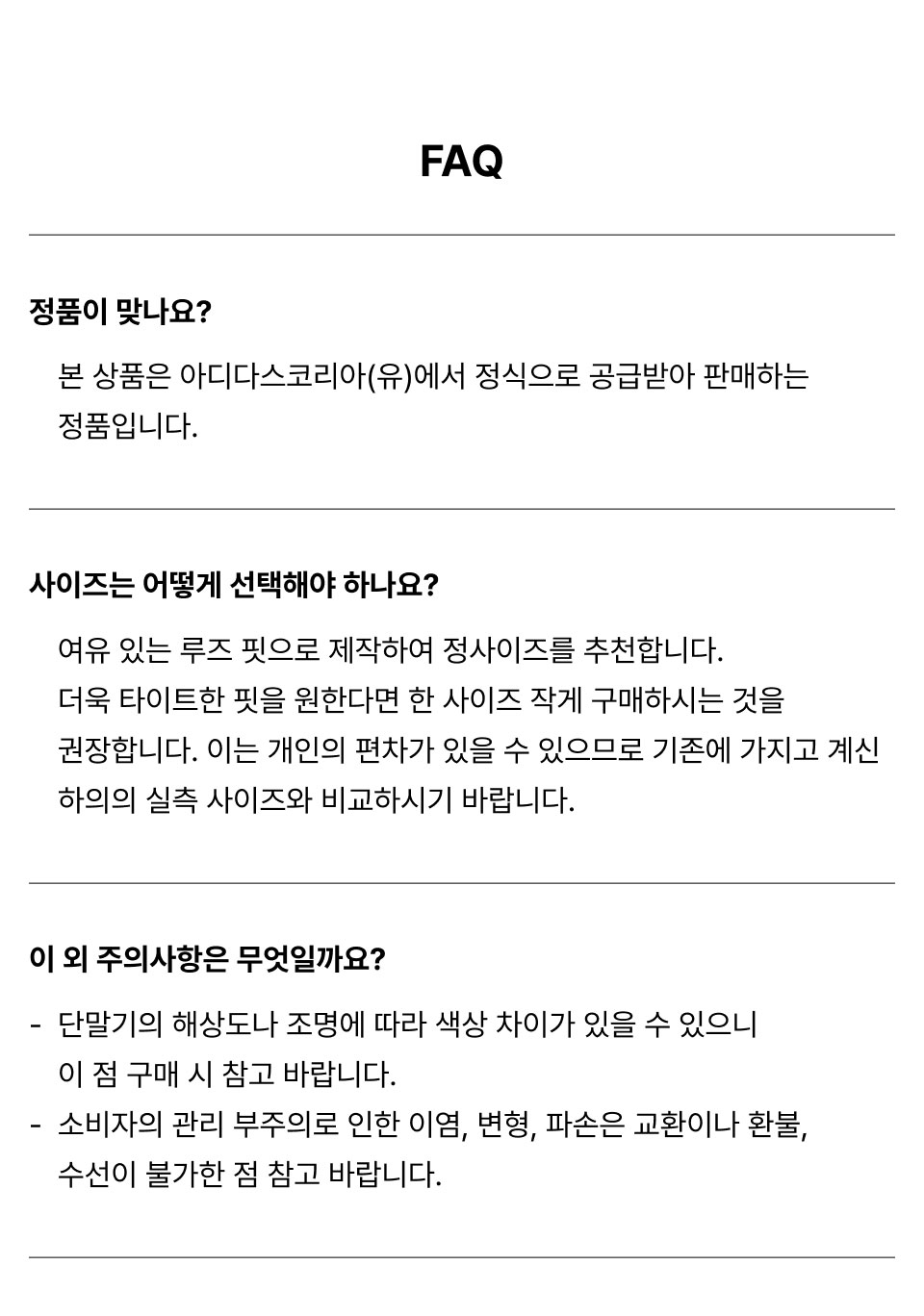 FAQ

정품이 맞나요?

본 상품은 아디다스코리아(유)에서 정식으로 공급받아 판매하는 정품입니다.

사이즈는 어떻게 선택해야 하나요?

여유 있는 루즈 핏으로 제작하여 정사이즈를 추천합니다.
더욱 타이트한 핏을 원한다면 한 사이즈 작게 구매하시는 것을 권장합니다. 이는 개인의 편차가 있을 수 있으므로 기존에 가지고 계신 하의의 실측 사이즈와 비교하시기 바랍니다.

이 외 주의사항은 무엇일까요?

- 단말기의 해상도나 조명에 따라 색상 차이가 있을 수 있으니 이 점 구매 시 참고 바랍니다.
- 소비자의 관리 부주의로 인한 이염, 변형, 파손은 교환이나 환불, 수선이 불가한 점 참고 바랍니다.